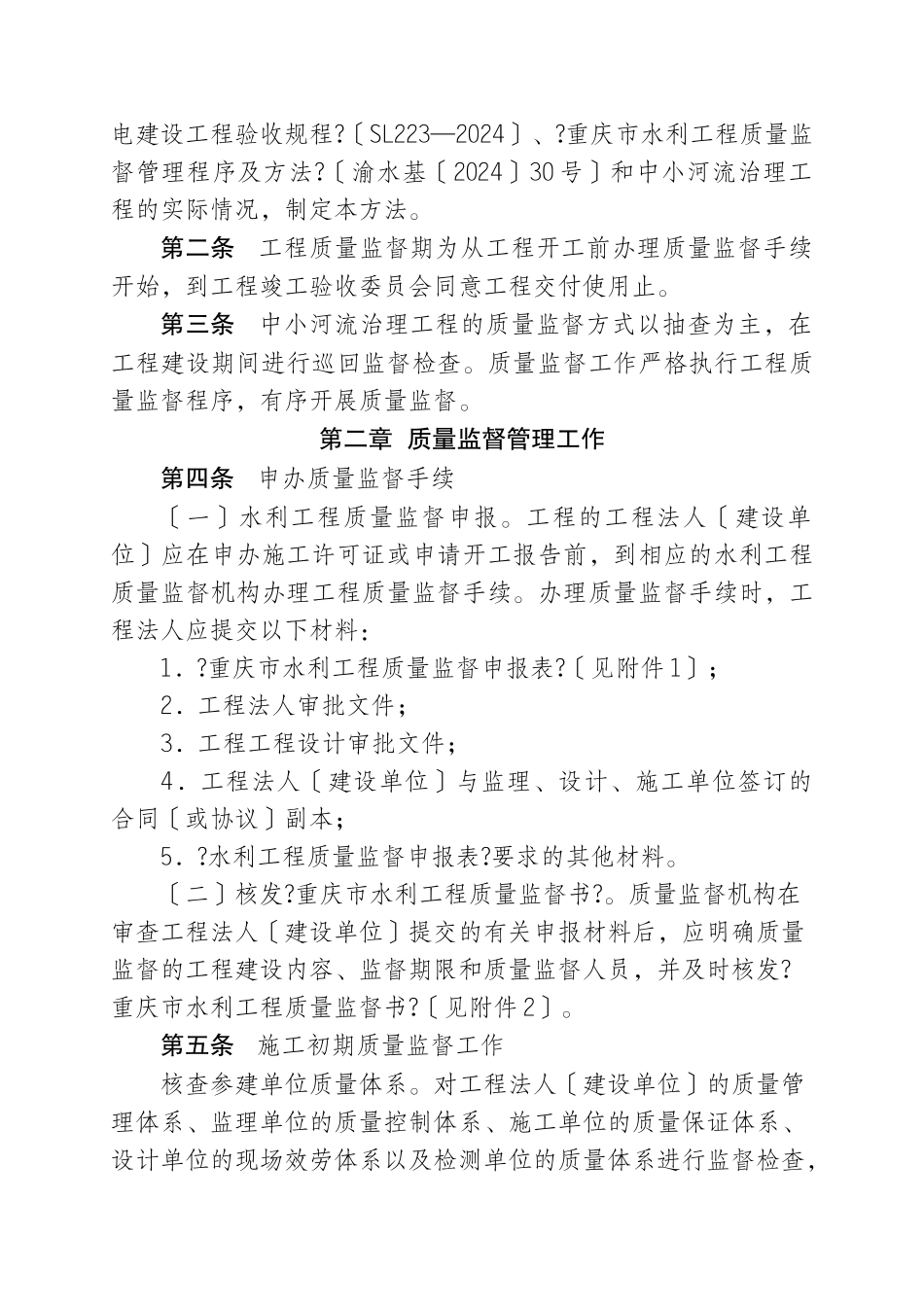 电建设工程验收规程?〔SL223—2024〕、?重庆市水利工程质量监督管理程序及方法?〔渝水基〔2024〕30号〕和中小河流治理工程的实际情况，制定本方法。

第二条 工程质量监督期为从工程开工前办理质量监督手续开始，到工程竣工验收委员会同意工程交付使用止。

第三条 中小河流治理工程的质量监督方式以抽查为主，在工程建设期间进行巡回监督检查。质量监督工作严格执行工程质量监督程序，有序开展质量监督。

第二章 质量监督管理工作

第四条 申办质量监督手续

〔一〕水利工程质量监督申报。工程的工程法人〔建设单位〕应在申办施工许可证或申请开工报告前，到相应的水利工程质量监督机构办理工程质量监督手续。办理质量监督手续时，工程法人应提交以下材料：

1．?重庆市水利工程质量监督申报表?〔见附件1〕；

2．工程法人审批文件；

3．工程工程设计审批文件；

4．工程法人〔建设单位〕与监理、设计、施工单位签订的合同〔或协议〕副本；

5．?水利工程质量监督申报表?要求的其他材料。

〔二〕核发?重庆市水利工程质量监督书?。质量监督机构在审查工程法人〔建设单位〕提交的有关申报材料后，应明确质量监督的工程建设内容、监督期限和质量监督人员，并及时核发?重庆市水利工程质量监督书?〔见附件2〕。

第五条 施工初期质量监督工作

核查参建单位质量体系。对工程法人〔建设单位〕的质量管理体系、监理单位的质量控制体系、施工单位的质量保证体系、设计单位的现场效劳体系以及检测单位的质量体系进行监督检查，